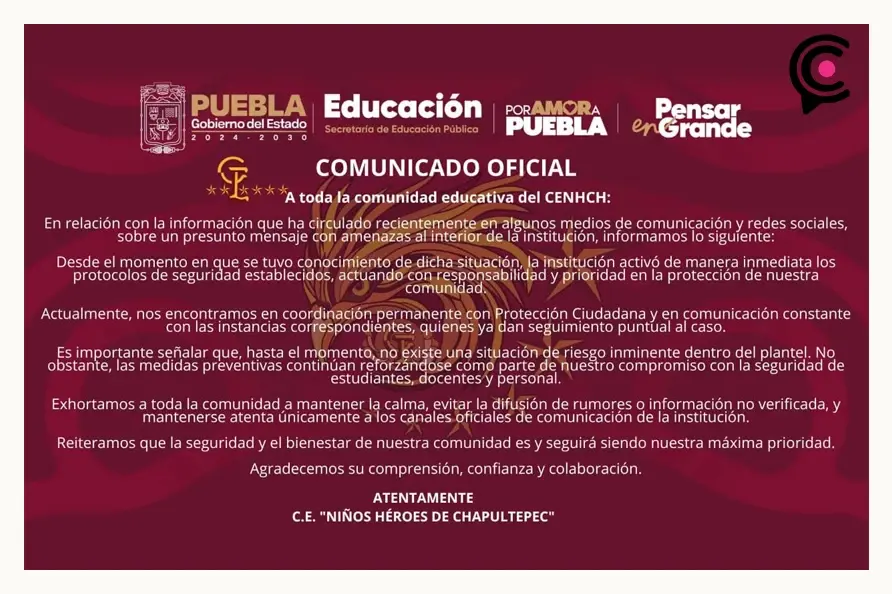 PUEBLA
Gobierno del Estado
2024 - 2030

Educación
Secretaría de Educación Pública

POR AMOR A PUEBLA

Pensar en Grande

COMUNICADO OFICIAL

A toda la comunidad educativa del CENHCH:

En relación con la información que ha circulado recientemente en algunos medios de comunicación y redes sociales, sobre un presunto mensaje con amenazas al interior de la institución, informamos lo siguiente:

Desde el momento en que se tuvo conocimiento de dicha situación, la institución activó de manera inmediata los protocolos de seguridad establecidos, actuando con responsabilidad y prioridad en la protección de nuestra comunidad.

Actualmente, nos encontramos en coordinación permanente con Protección Ciudadana y en comunicación constante con las instancias correspondientes, quienes ya dan seguimiento puntual al caso.

Es importante señalar que, hasta el momento, no existe una situación de riesgo inminente dentro del plantel. No obstante, las medidas preventivas continúan reforzándose como parte de nuestro compromiso con la seguridad de estudiantes, docentes y personal.

Exhortamos a toda la comunidad a mantener la calma, evitar la difusión de rumores o información no verificada, y mantenerse atenta únicamente a los canales oficiales de comunicación de la institución.

Reiteramos que la seguridad y el bienestar de nuestra comunidad es y seguirá siendo nuestra máxima prioridad.

Agradecemos su comprensión, confianza y colaboración.

ATENTAMENTE
C.E. "NIÑOS HÉROES DE CHAPULTEPEC"